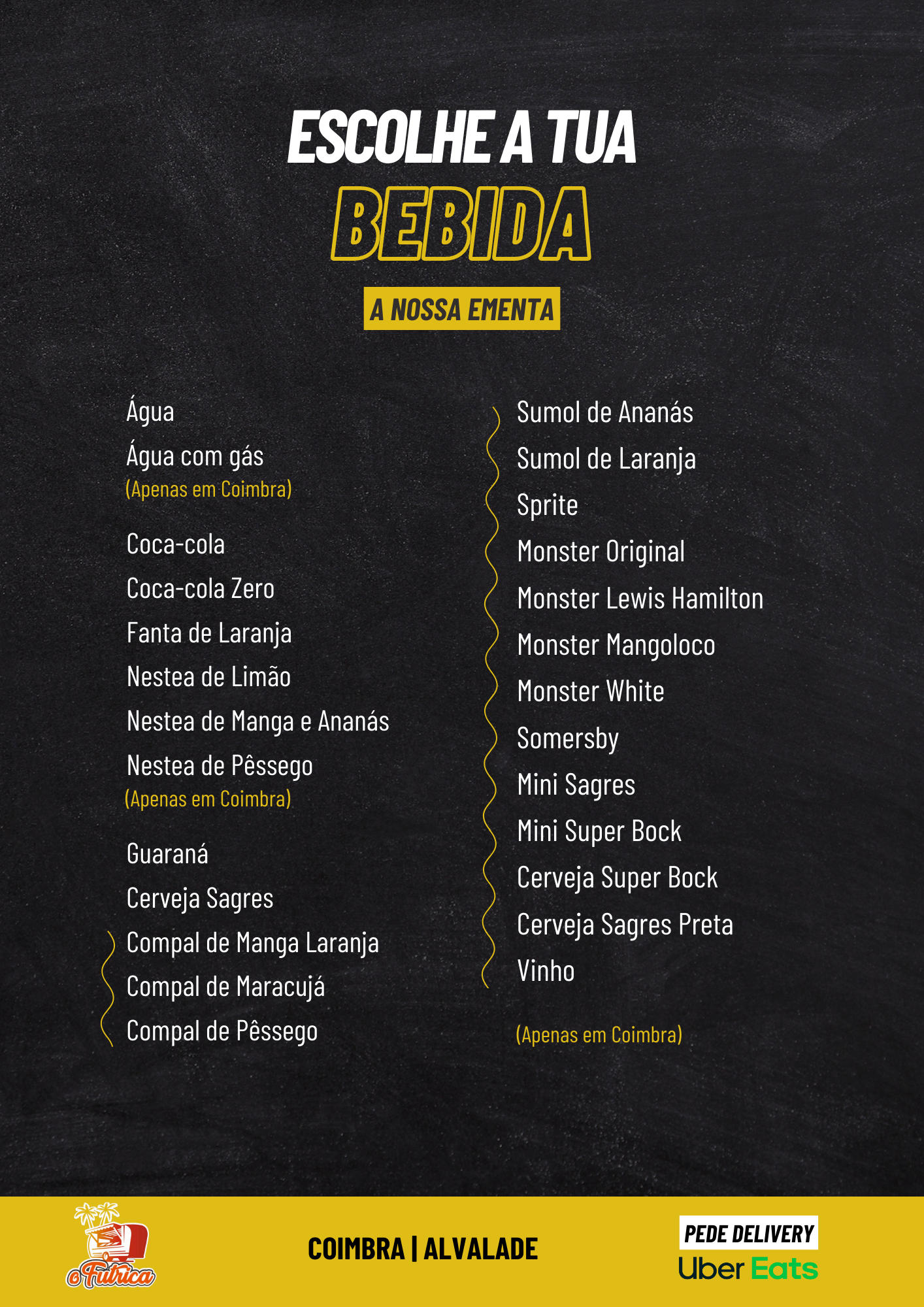 ESCOLHE A TUA
BEBIDA
A NOSSA EMENTA

Água
Água com gás
(Apenas em Coimbra)
Coca-cola
Coca-cola Zero
Fanta de Laranja
Nestea de Limão
Nestea de Manga e Ananás
Nestea de Pêssego
(Apenas em Coimbra)
Guaraná
Cerveja Sagres
Compal de Manga Laranja
Compal de Maracujá
Compal de Pêssego

Sumol de Ananás
Sumol de Laranja
Sprite
Monster Original
Monster Lewis Hamilton
Monster Mangoloco
Monster White
Somersby
Mini Sagres
Mini Super Bock
Cerveja Super Bock
Cerveja Sagres Preta
Vinho
(Apenas em Coimbra)

o Futrica
COIMBRA | ALVALADE
PEDE DELIVERY
Uber Eats